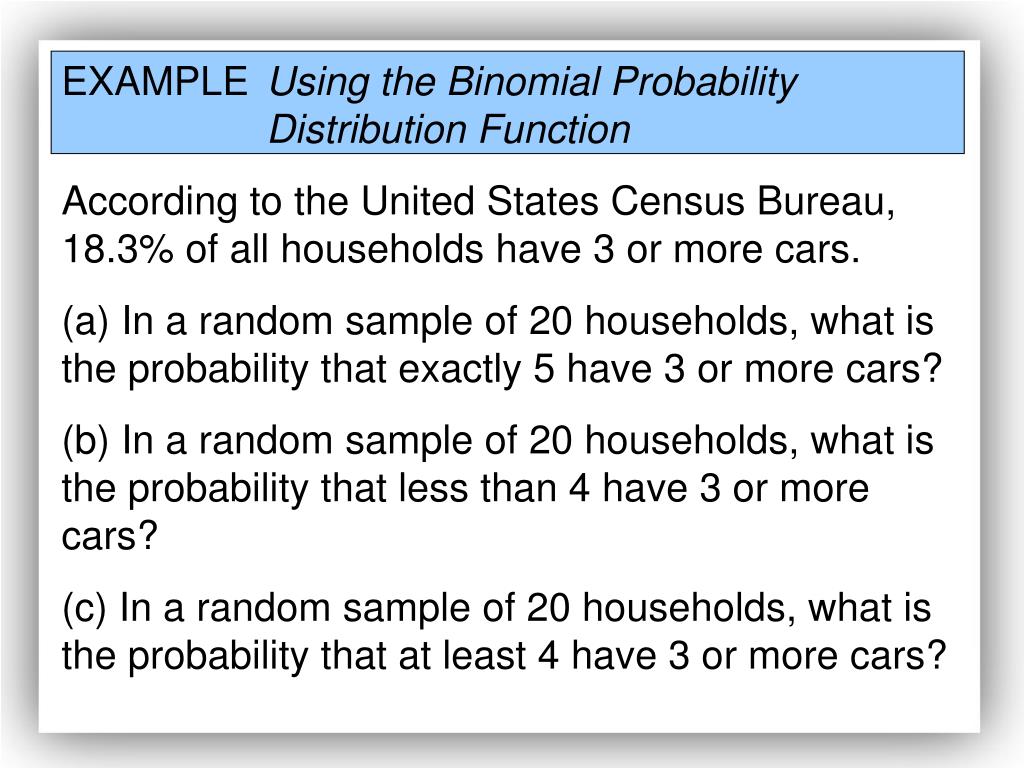 EXAMPLE Using the Binomial Probability Distribution Function

According to the United States Census Bureau, 18.3% of all households have 3 or more cars.

(a) In a random sample of 20 households, what is the probability that exactly 5 have 3 or more cars?

(b) In a random sample of 20 households, what is the probability that less than 4 have 3 or more cars?

(c) In a random sample of 20 households, what is the probability that at least 4 have 3 or more cars?